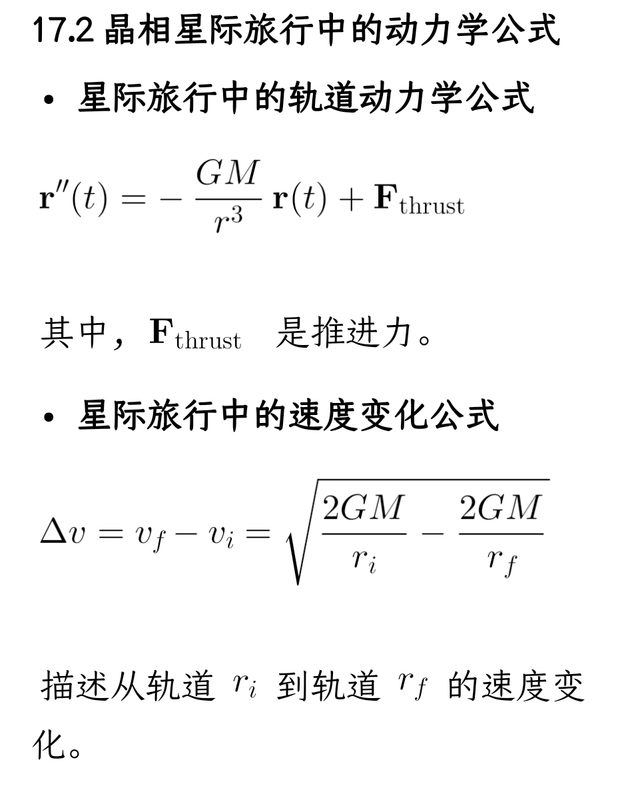 17.2 晶相星际旅行中的动力学公式

• 星际旅行中的轨道动力学公式

$\mathbf{r}''(t) = -\frac{GM}{r^3}\mathbf{r}(t) + \mathbf{F}_{\text{thrust}}$

其中，$\mathbf{F}_{\text{thrust}}$ 是推进力。

• 星际旅行中的速度变化公式

$\Delta v = v_f - v_i = \sqrt{\frac{2GM}{r_i} - \frac{2GM}{r_f}}$

描述从轨道 $r_i$ 到轨道 $r_f$ 的速度变化。